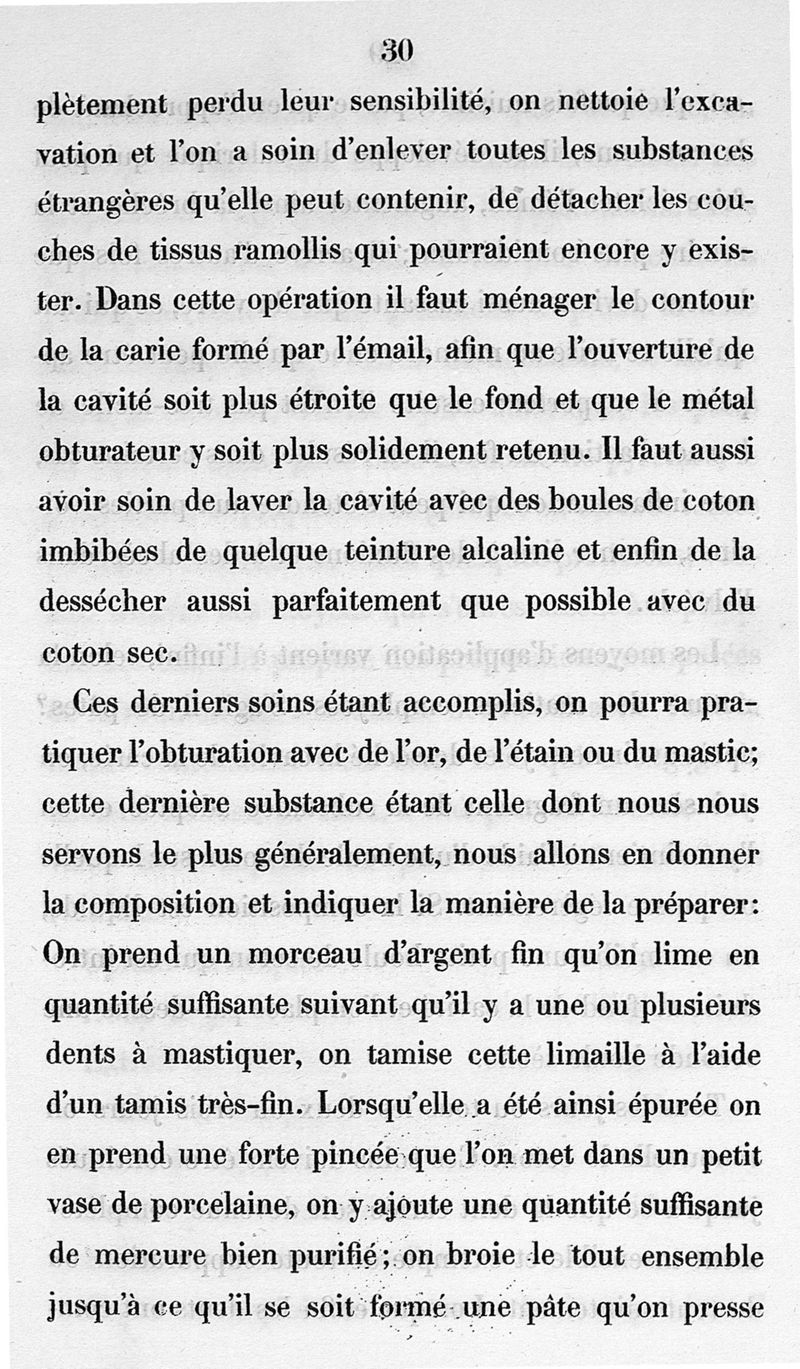 30

plètement perdu leur sensibilité, on nettoie l'excavation et l'on a soin d'enlever toutes les substances étrangères qu'elle peut contenir, de détacher les couches de tissus ramollis qui pourraient encore y exister. Dans cette opération il faut ménager le contour de la carie formé par l'émail, afin que l'ouverture de la cavité soit plus étroite que le fond et que le métal obturateur y soit plus solidement retenu. Il faut aussi avoir soin de laver la cavité avec des boules de coton imbibées de quelque teinture alcaline et enfin de la dessécher aussi parfaitement que possible avec du coton sec.

Ces derniers soins étant accomplis, on pourra pratiquer l'obturation avec de l'or, de l'étain ou du mastic; cette dernière substance étant celle dont nous nous servons le plus généralement, nous allons en donner la composition et indiquer la manière de la préparer: On prend un morceau d'argent fin qu'on lime en quantité suffisante suivant qu'il y a une ou plusieurs dents à mastiquer, on tamise cette limaille à l'aide d'un tamis très-fin. Lorsqu'elle a été ainsi épurée on en prend une forte pincée que l'on met dans un petit vase de porcelaine, on y ajoute une quantité suffisante de mercure bien purifié; on broie le tout ensemble jusqu'à ce qu'il se soit formé une pâte qu'on presse